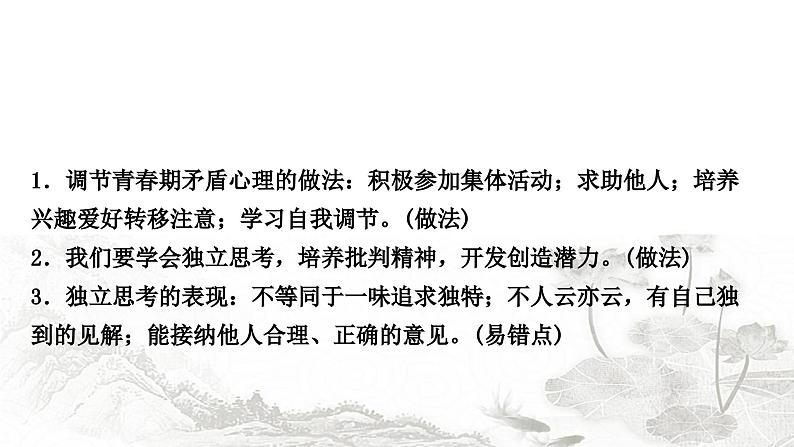 1．调节青春期矛盾心理的做法：积极参加集体活动；求助他人；培养兴趣爱好转移注意；学习自我调节。(做法)
2．我们要学会独立思考，培养批判精神，开发创造潜力。(做法)
3．独立思考的表现：不等同于一味追求独特；不人云亦云，有自己独到的见解；能接纳他人合理、正确的意见。(易错点)